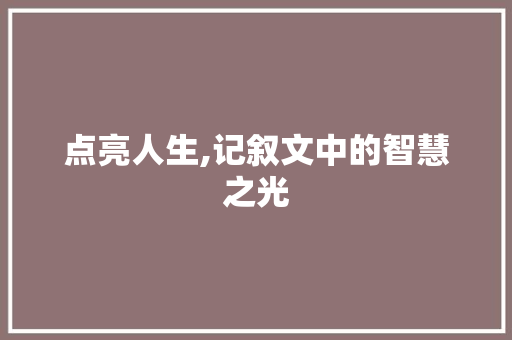 点亮人生,记叙文中的智慧之光